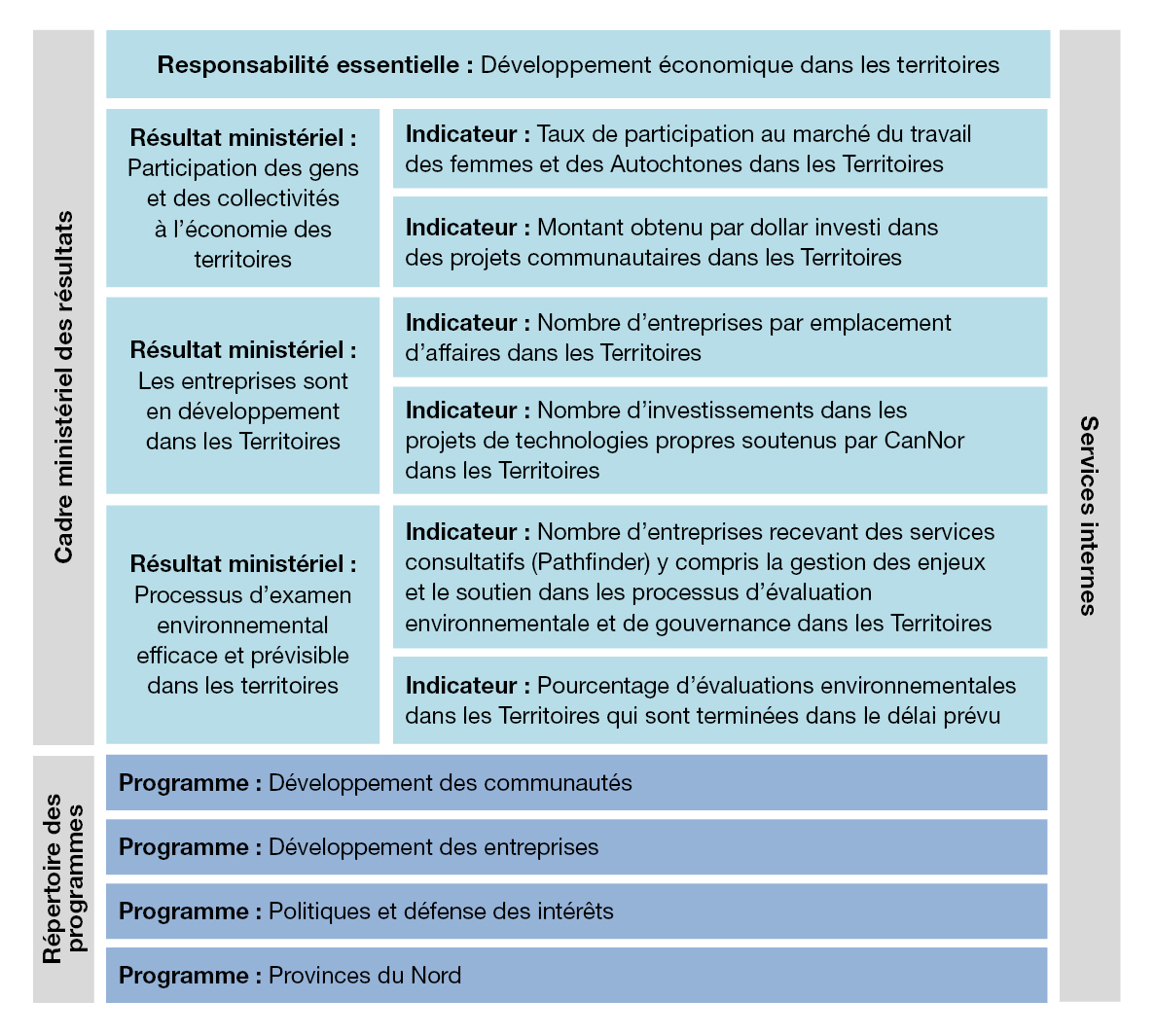 Cadre ministériel des résultats

Responsabilité essentielle : Développement économique dans les territoires

Résultat ministériel : Participation des gens et des collectivités à l'économie des territoires

Indicateur : Taux de participation au marché du travail des femmes et des Autochtones dans les Territoires

Indicateur : Montant obtenu par dollar investi dans des projets communautaires dans les Territoires

Résultat ministériel : Les entreprises sont en développement dans les Territoires

Indicateur : Nombre d'entreprises par emplacement d'affaires dans les Territoires

Indicateur : Nombre d'investissements dans les projets de technologies propres soutenus par CanNor dans les Territoires

Résultat ministériel : Processus d'examen environnemental efficace et prévisible dans les territoires

Indicateur : Nombre d'entreprises recevant des services consultatifs (Pathfinder) y compris la gestion des enjeux et le soutien dans les processus d'évaluation environnementale et de gouvernance dans les Territoires

Indicateur : Pourcentage d'évaluations environnementales dans les Territoires qui sont terminées dans le délai prévu

Répertoire des programmes

Programme : Développement des communautés

Programme : Développement des entreprises

Programme : Politiques et défense des intérêts

Programme : Provinces du Nord

Services internes